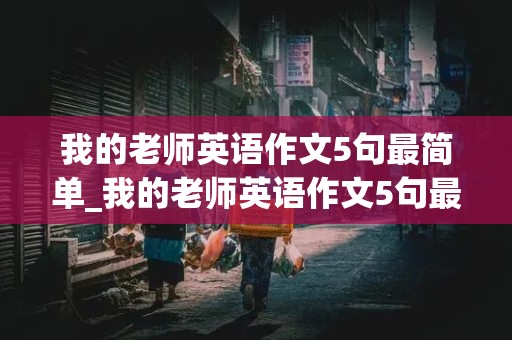 我的老师英语作文5句最简单_我的老师英语作文5句最